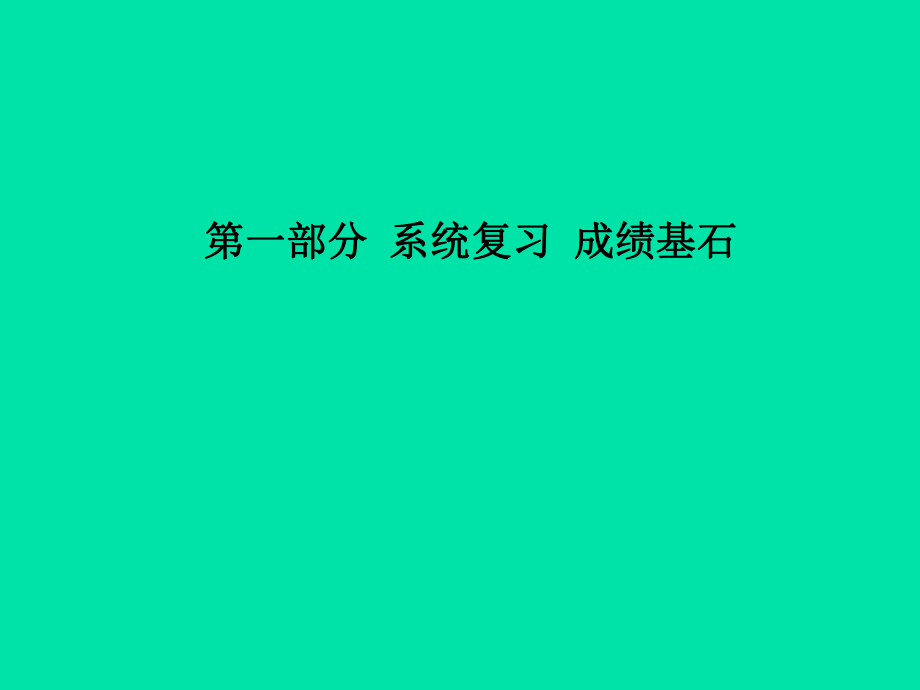 第一部分 系统复习 成绩基石